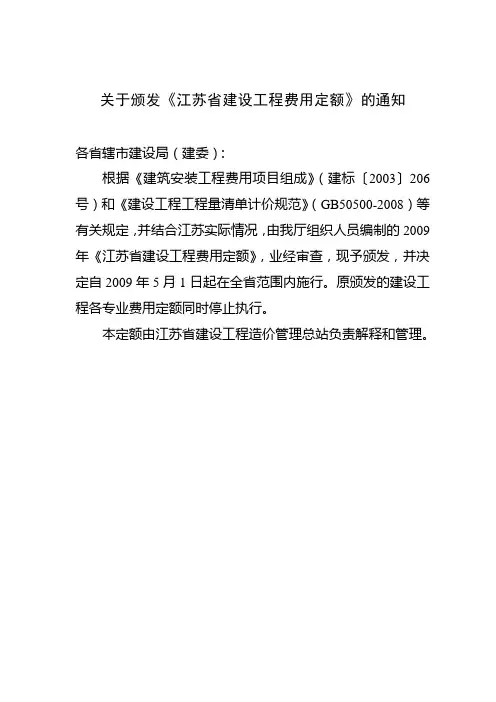 关于颁发《江苏省建设工程费用定额》的通知

各省辖市建设局（建委）：

根据《建筑安装工程费用项目组成》（建标〔2003〕206号）和《建设工程工程量清单计价规范》（GB50500-2008）等有关规定，并结合江苏实际情况，由我厅组织人员编制的2009年《江苏省建设工程费用定额》，业经审查，现予颁发，并决定自2009年5月1日起在全省范围内施行。原颁发的建设工程各专业费用定额同时停止执行。

本定额由江苏省建设工程造价管理总站负责解释和管理。